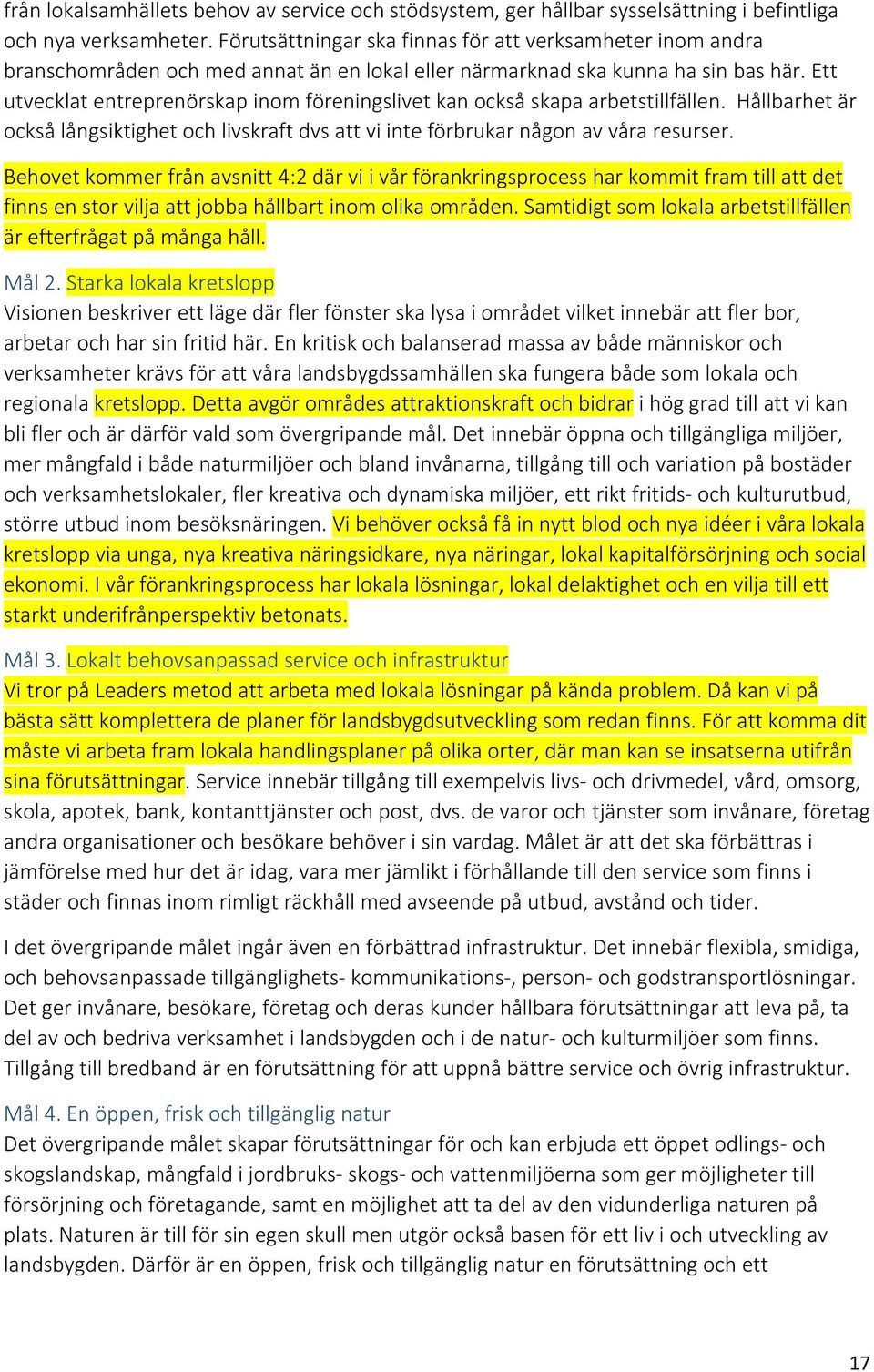 från lokalsamhällets behov av service och stödsystem, ger hållbar sysselsättning i befintliga och nya verksamheter. Förutsättningar ska finnas för att verksamheter inom andra branschområden och med annat än en lokal eller närmarknad ska kunna ha sin bas här. Ett utvecklat entreprenörskap inom föreningslivet kan också skapa arbetstillfällen. Hållbarhet är också långsiktighet och livskraft dvs att vi inte förbrukar någon av våra resurser.

Behovet kommer från avsnitt 4:2 där vi i vår förankringsprocess har kommit fram till att det finns en stor vilja att jobba hållbart inom olika områden. Samtidigt som lokala arbetstillfällen är efterfrågat på många håll.

Mål 2. Starka lokala kretslopp
Visionen beskriver ett läge där fler fönster ska lysa i området vilket innebär att fler bor, arbetar och har sin fritid här. En kritisk och balanserad massa av både människor och verksamheter krävs för att våra landsbygdssamhällen ska fungera både som lokala och regionala kretslopp. Detta avgör områdes attraktionskraft och bidrar i hög grad till att vi kan bli fler och är därför vald som övergripande mål. Det innebär öppna och tillgängliga miljöer, mer mångfald i både naturmiljöer och bland invånarna, tillgång till och variation på bostäder och verksamhetslokaler, fler kreativa och dynamiska miljöer, ett rikt fritids- och kulturutbud, större utbud inom besöksnäringen. Vi behöver också få in nytt blod och nya idéer i våra lokala kretslopp via unga, nya kreativa näringsidkare, nya näringar, lokal kapitalförsörjning och social ekonomi. I vår förankringsprocess har lokala lösningar, lokal delaktighet och en vilja till ett starkt underifrånperspektiv betonats.

Mål 3. Lokalt behovsanpassad service och infrastruktur
Vi tror på Leaders metod att arbeta med lokala lösningar på kända problem. Då kan vi på bästa sätt komplettera de planer för landsbygdsutveckling som redan finns. För att komma dit måste vi arbeta fram lokala handlingsplaner på olika orter, där man kan se insatserna utifrån sina förutsättningar. Service innebär tillgång till exempelvis livs- och drivmedel, vård, omsorg, skola, apotek, bank, kontanttjänster och post, dvs. de varor och tjänster som invånare, företag andra organisationer och besökare behöver i sin vardag. Målet är att det ska förbättras i jämförelse med hur det är idag, vara mer jämlikt i förhållande till den service som finns i städer och finnas inom rimligt räckhåll med avseende på utbud, avstånd och tider.

I det övergripande målet ingår även en förbättrad infrastruktur. Det innebär flexibla, smidiga, och behovsanpassade tillgänglighets- kommunikations-, person- och godstransportlösningar. Det ger invånare, besökare, företag och deras kunder hållbara förutsättningar att leva på, ta del av och bedriva verksamhet i landsbygden och i de natur- och kulturmiljöer som finns. Tillgång till bredband är en förutsättning för att uppnå bättre service och övrig infrastruktur.

Mål 4. En öppen, frisk och tillgänglig natur
Det övergripande målet skapar förutsättningar för och kan erbjuda ett öppet odlings- och skogslandskap, mångfald i jordbruks- skogs- och vattenmiljöerna som ger möjligheter till försörjning och företagande, samt en möjlighet att ta del av den vidunderliga naturen på plats. Naturen är till för sin egen skull men utgör också basen för ett liv i och utveckling av landsbygden. Därför är en öppen, frisk och tillgänglig natur en förutsättning och ett

17